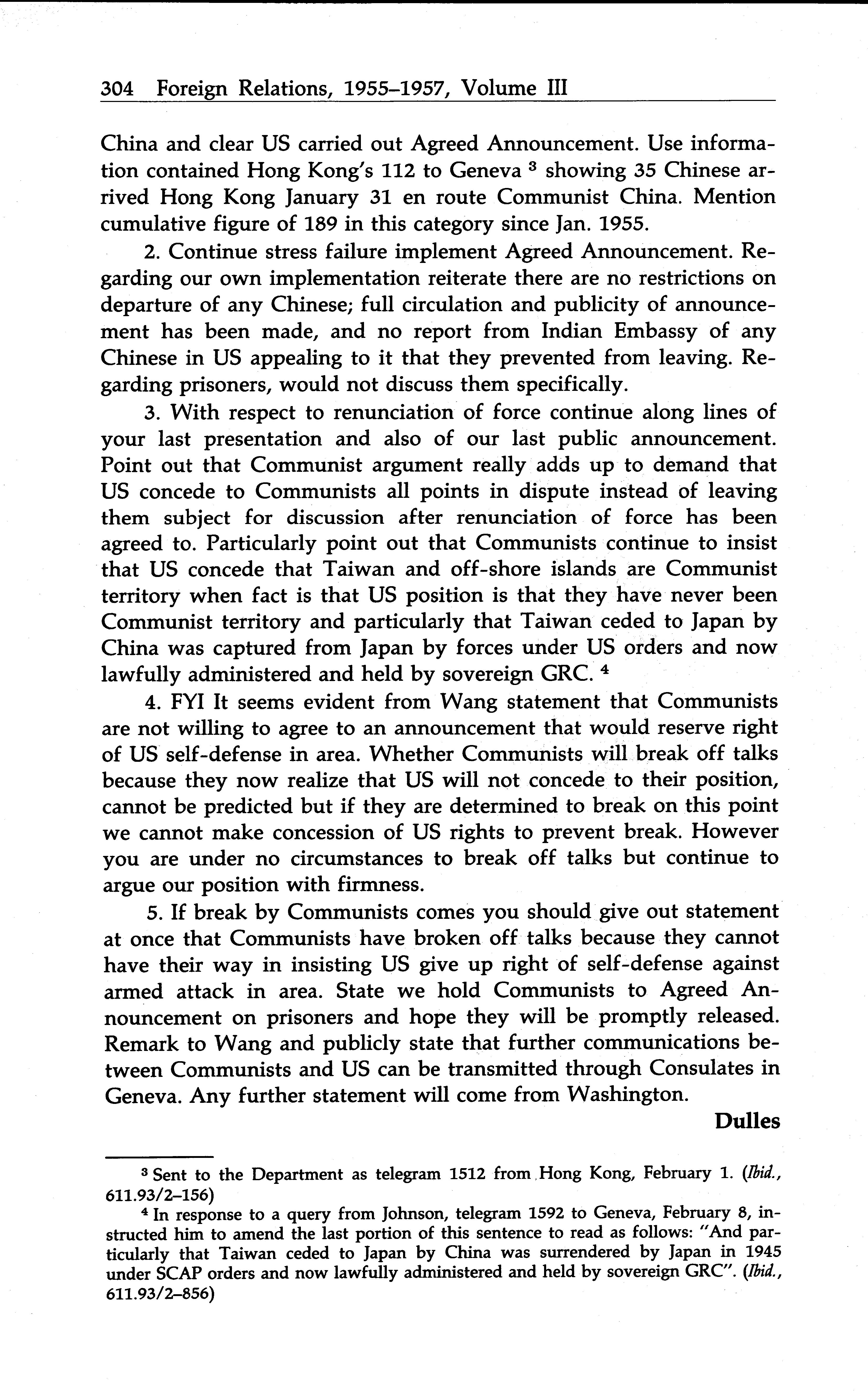 304 Foreign Relations, 1955–1957, Volume III

China and clear US carried out Agreed Announcement. Use information contained Hong Kong's 112 to Geneva $^3$ showing 35 Chinese arrived Hong Kong January 31 en route Communist China. Mention cumulative figure of 189 in this category since Jan. 1955.

2. Continue stress failure implement Agreed Announcement. Regarding our own implementation reiterate there are no restrictions on departure of any Chinese; full circulation and publicity of announcement has been made, and no report from Indian Embassy of any Chinese in US appealing to it that they prevented from leaving. Regarding prisoners, would not discuss them specifically.

3. With respect to renunciation of force continue along lines of your last presentation and also of our last public announcement. Point out that Communist argument really adds up to demand that US concede to Communists all points in dispute instead of leaving them subject for discussion after renunciation of force has been agreed to. Particularly point out that Communists continue to insist that US concede that Taiwan and off-shore islands are Communist territory when fact is that US position is that they have never been Communist territory and particularly that Taiwan ceded to Japan by China was captured from Japan by forces under US orders and now lawfully administered and held by sovereign GRC. $^4$

4. FYI It seems evident from Wang statement that Communists are not willing to agree to an announcement that would reserve right of US self-defense in area. Whether Communists will break off talks because they now realize that US will not concede to their position, cannot be predicted but if they are determined to break on this point we cannot make concession of US rights to prevent break. However you are under no circumstances to break off talks but continue to argue our position with firmness.

5. If break by Communists comes you should give out statement at once that Communists have broken off talks because they cannot have their way in insisting US give up right of self-defense against armed attack in area. State we hold Communists to Agreed Announcement on prisoners and hope they will be promptly released. Remark to Wang and publicly state that further communications between Communists and US can be transmitted through Consulates in Geneva. Any further statement will come from Washington.

Dulles

$^3$ Sent to the Department as telegram 1512 from Hong Kong, February 1. (Ibid., 611.93/2–156)

$^4$ In response to a query from Johnson, telegram 1592 to Geneva, February 8, instructed him to amend the last portion of this sentence to read as follows: "And particularly that Taiwan ceded to Japan by China was surrendered by Japan in 1945 under SCAP orders and now lawfully administered and held by sovereign GRC". (Ibid., 611.93/2–856)